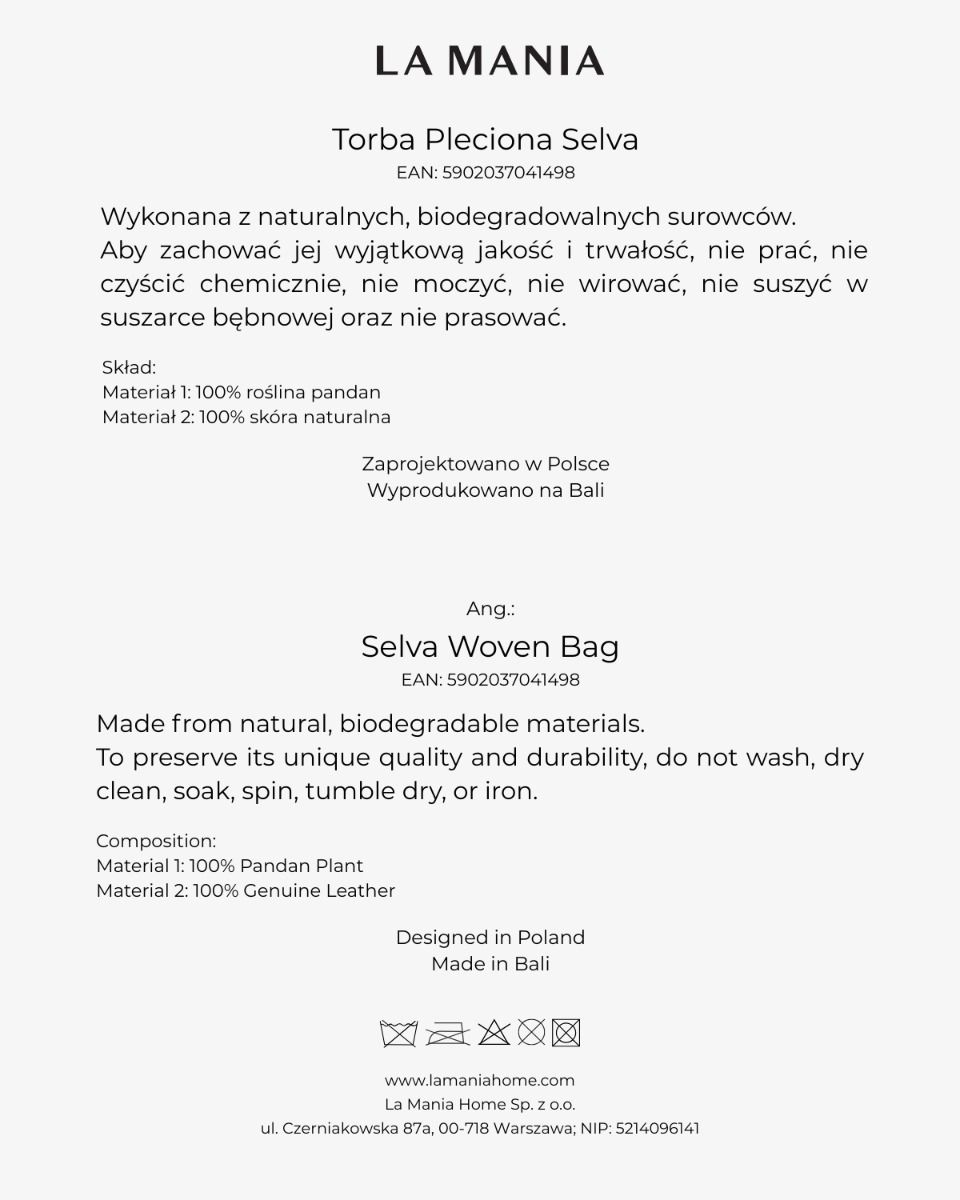 LA MANIA

Torba Pleciona Selva
EAN: 5902037041498

Wykonana z naturalnych, biodegradowalnych surowców.
Aby zachować jej wyjątkową jakość i trwałość, nie prać, nie czyścić chemicznie, nie moczyć, nie wirować, nie suszyć w suszarce bębnowej oraz nie prasować.

Skład:
Materiał 1: 100% roślina pandan
Materiał 2: 100% skóra naturalna

Zaprojektowano w Polsce
Wyprodukowano na Bali

Ang.:
Selva Woven Bag
EAN: 5902037041498

Made from natural, biodegradable materials.
To preserve its unique quality and durability, do not wash, dry clean, soak, spin, tumble dry, or iron.

Composition:
Material 1: 100% Pandan Plant
Material 2: 100% Genuine Leather

Designed in Poland
Made in Bali

www.lamaniahome.com
La Mania Home Sp. z o.o.
ul. Czerniakowska 87a, 00-718 Warszawa; NIP: 5214096141